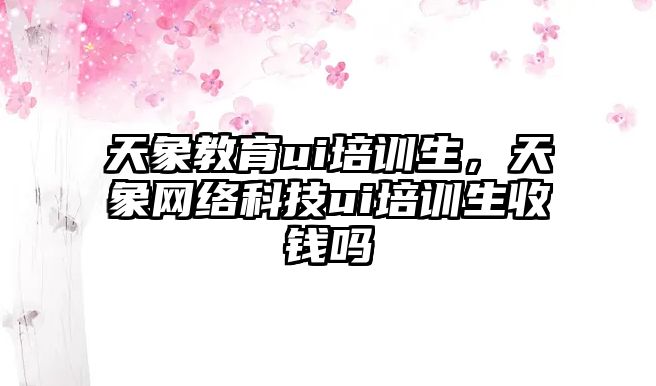 天象教育ui培训生，天象网络科技ui培训生收钱吗